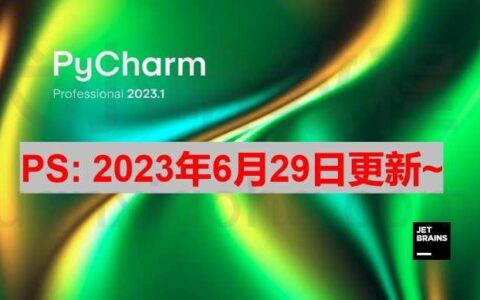 PyCharm
Professional 2023.1

PS: 2023年6月29日更新~

JET
BRAINS